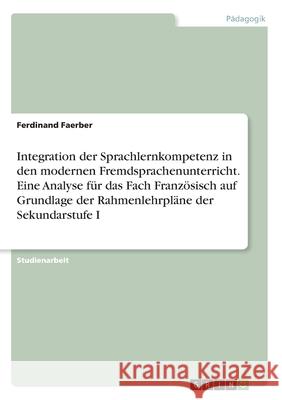 Pädagogik

Ferdinand Faerber

Integration der Sprachlernkompetenz in den modernen Fremdsprachenunterricht. Eine Analyse für das Fach Französisch auf Grundlage der Rahmenlehrpläne der Sekundarstufe I

Studienarbeit

Kraina Książek